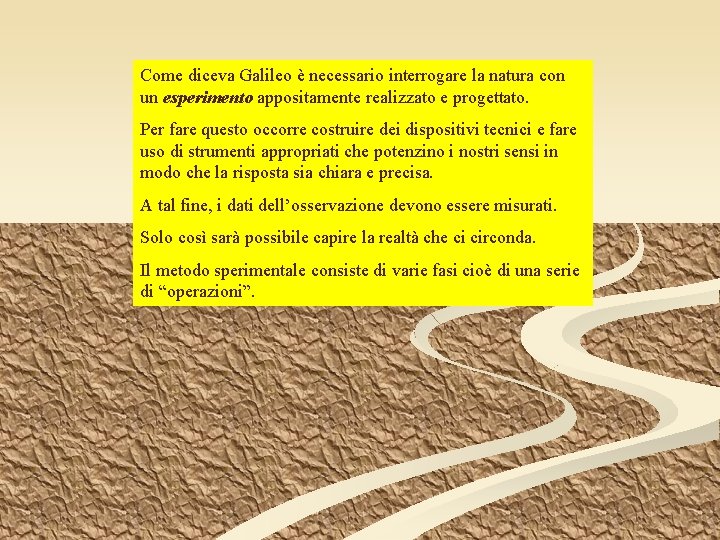 Come diceva Galileo è necessario interrogare la natura con un esperimento appositamente realizzato e progettato.

Per fare questo occorre costruire dei dispositivi tecnici e fare uso di strumenti appropriati che potenzino i nostri sensi in modo che la risposta sia chiara e precisa.

A tal fine, i dati dell'osservazione devono essere misurati.

Solo così sarà possibile capire la realtà che ci circonda.

Il metodo sperimentale consiste di varie fasi cioè di una serie di "operazioni".